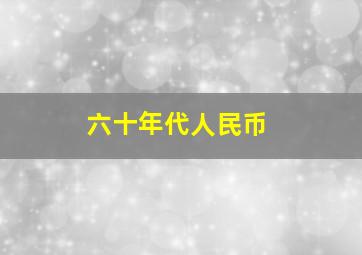 六十年代人民币